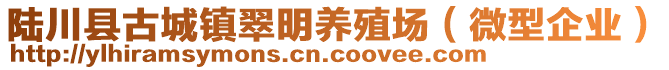 陆川县古城镇翠明养殖场（微型企业）
http://ylhiramsymons.cn.coovee.com